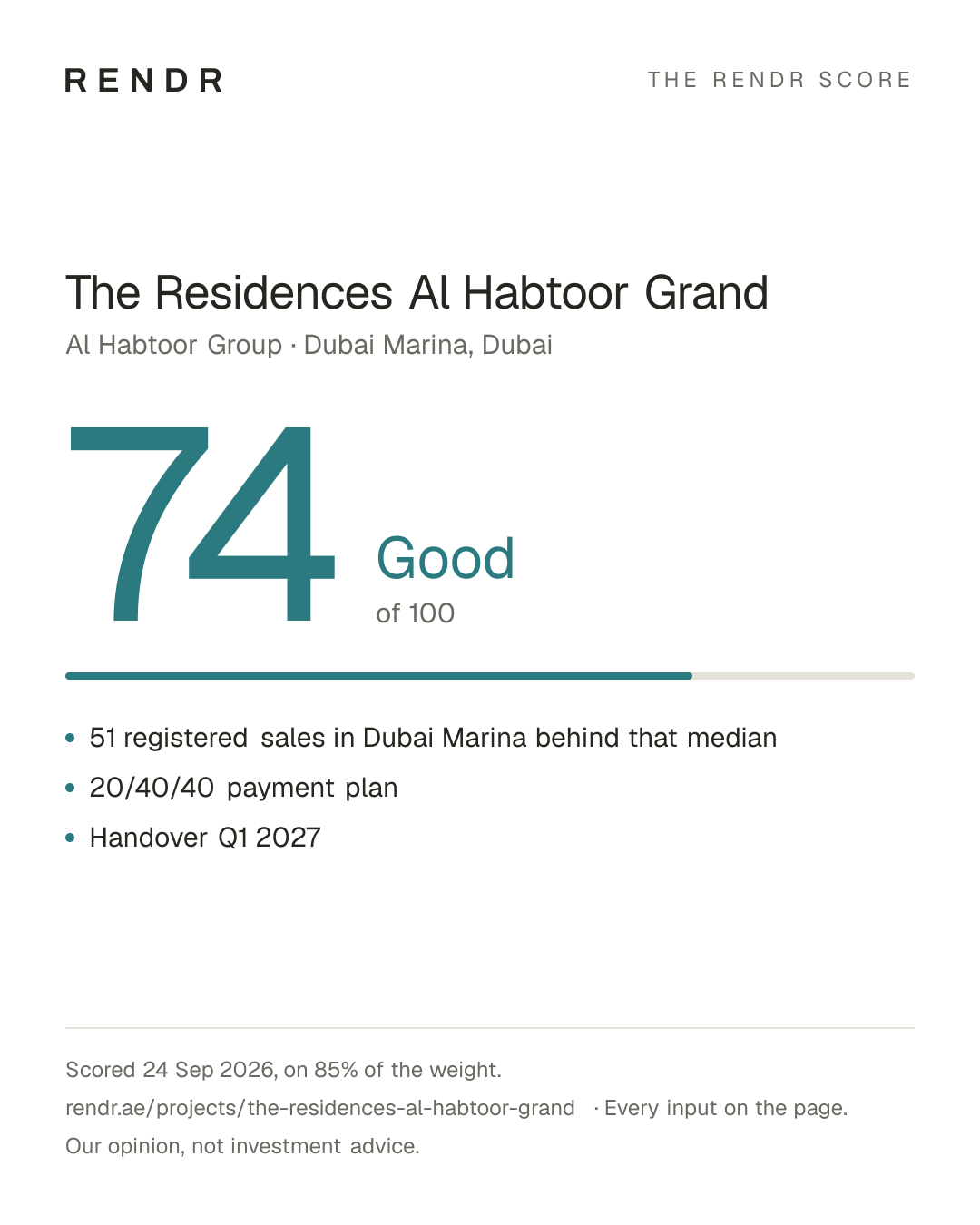 RENDR

THE RENDR SCORE

The Residences Al Habtoor Grand

Al Habtoor Group · Dubai Marina, Dubai

74

Good

of 100

• 51 registered sales in Dubai Marina behind that median
• 20/40/40 payment plan
• Handover Q1 2027

Scored 24 Sep 2026, on 85% of the weight.

rendr.ae/projects/the-residences-al-habtoor-grand · Every input on the page.

Our opinion, not investment advice.